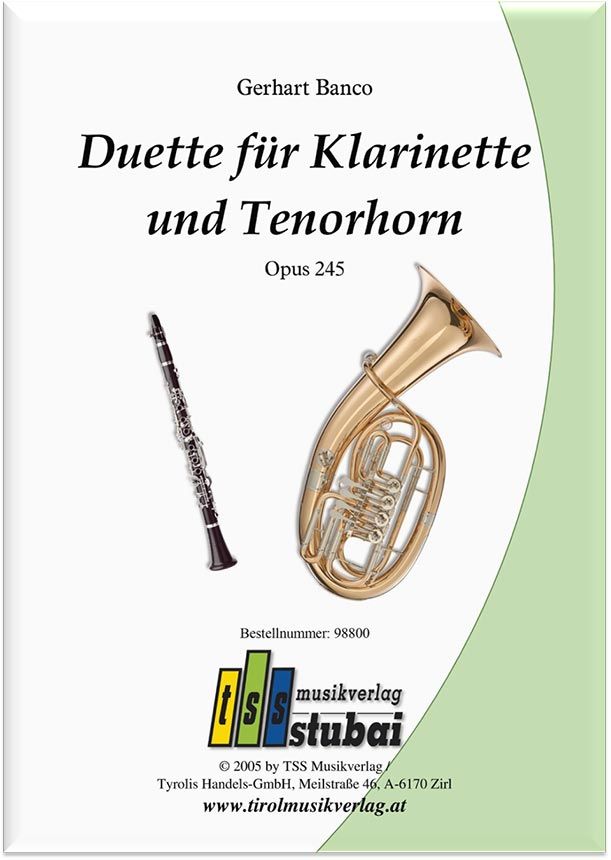 Gerhart Banco

Duette für Klarinette und Tenorhorn

Opus 245

Bestellnummer: 98800

tss musikverlag stubai

© 2005 by TSS Musikverlag /
Tyrolis Handels-GmbH, Meilstraße 46, A-6170 Zirl
www.tirolmusikverlag.at